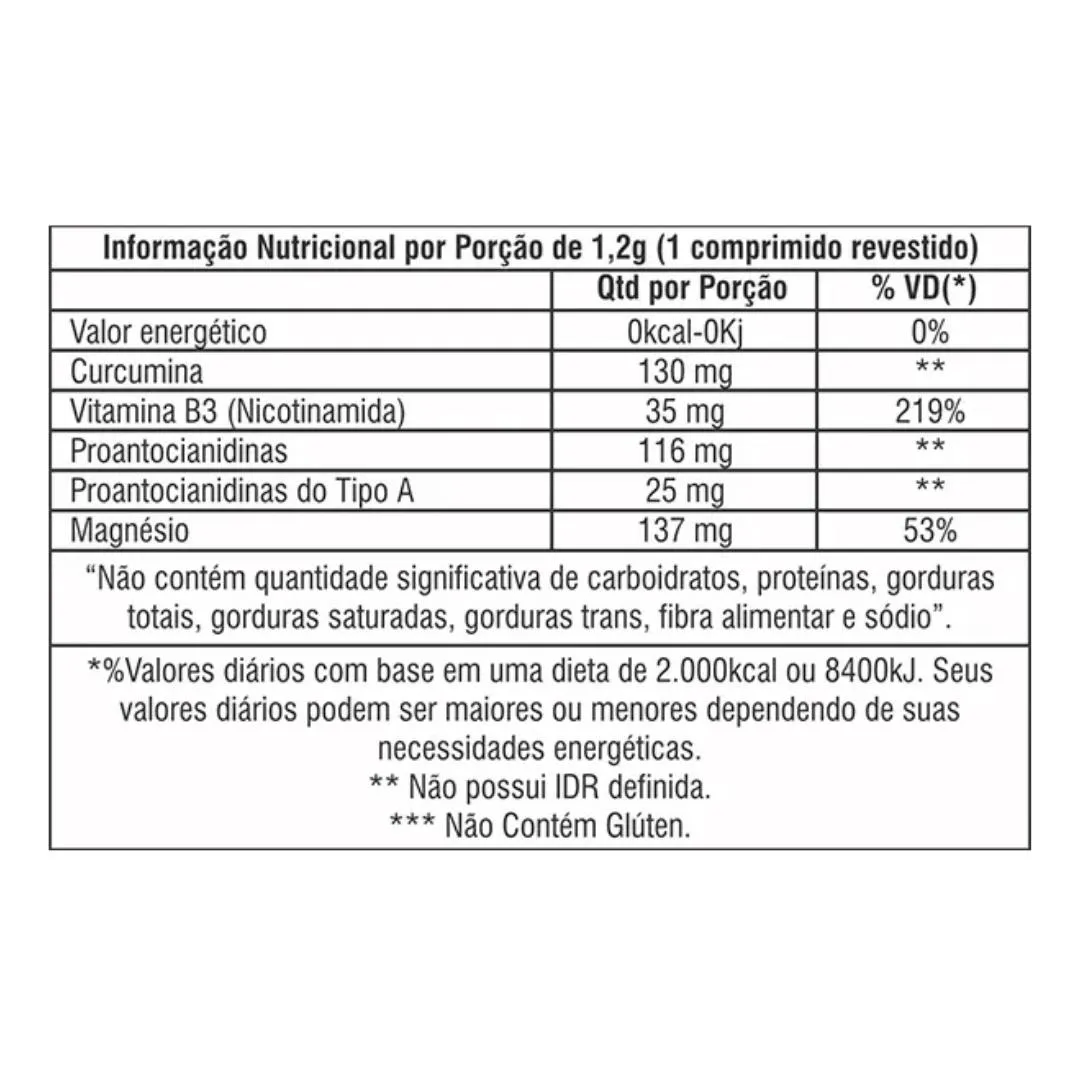 Informação Nutricional por Porção de 1,2g (1 comprimido revestido)

| | Qtd por Porção | % VD(*) |
|---|---|---|
| Valor energético | 0kcal-0Kj | 0% |
| Curcumina | 130 mg | ** |
| Vitamina B3 (Nicotinamida) | 35 mg | 219% |
| Proantocianidinas | 116 mg | ** |
| Proantocianidinas do Tipo A | 25 mg | ** |
| Magnésio | 137 mg | 53% |

"Não contém quantidade significativa de carboidratos, proteínas, gorduras totais, gorduras saturadas, gorduras trans, fibra alimentar e sódio".

*%Valores diários com base em uma dieta de 2.000kcal ou 8400kJ. Seus valores diários podem ser maiores ou menores dependendo de suas necessidades energéticas.
** Não possui IDR definida.
*** Não Contém Glúten.